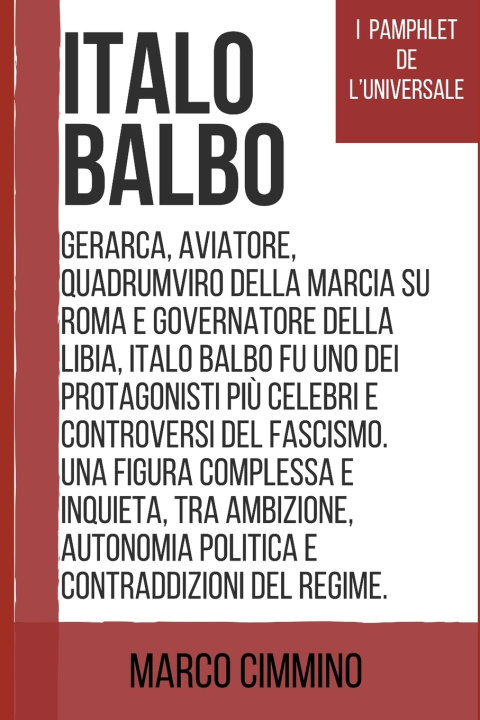 I PAMPHLET DE L'UNIVERSALE

ITALO BALBO

GERARCA, AVIATORE, QUADRUMVIRO DELLA MARCIA SU ROMA E GOVERNATORE DELLA LIBIA, ITALO BALBO FU UNO DEI PROTAGONISTI PIÙ CELEBRI E CONTROVERSI DEL FASCISMO. UNA FIGURA COMPLESSA E INQUIETA, TRA AMBIZIONE, AUTONOMIA POLITICA E CONTRADDIZIONI DEL REGIME.

MARCO CIMMINO